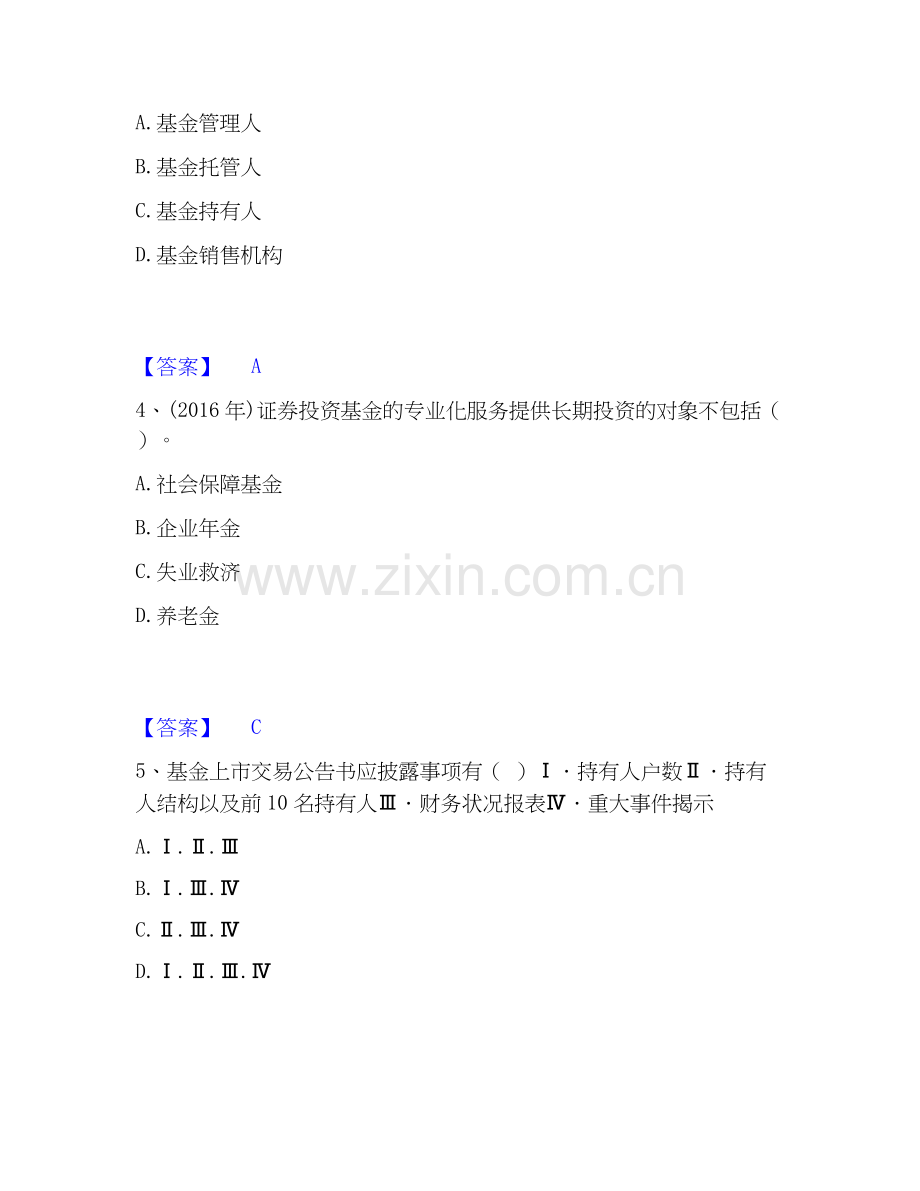 A.基金管理人

B.基金托管人

C.基金持有人

D.基金销售机构

【答案】 A

4、(2016年)证券投资基金的专业化服务提供长期投资的对象不包括（ ）。

A.社会保障基金

B.企业年金

C.失业救济

D.养老金

【答案】 C

5、基金上市交易公告书应披露事项有（ ）Ⅰ·持有人户数Ⅱ·持有人结构以及前10名持有人Ⅲ·财务状况报表Ⅳ·重大事件揭示

A.Ⅰ.Ⅱ.Ⅲ

B.Ⅰ.Ⅲ.Ⅳ

C.Ⅱ.Ⅲ.Ⅳ

D.Ⅰ.Ⅱ.Ⅲ.Ⅳ

www.zixin.com.cn